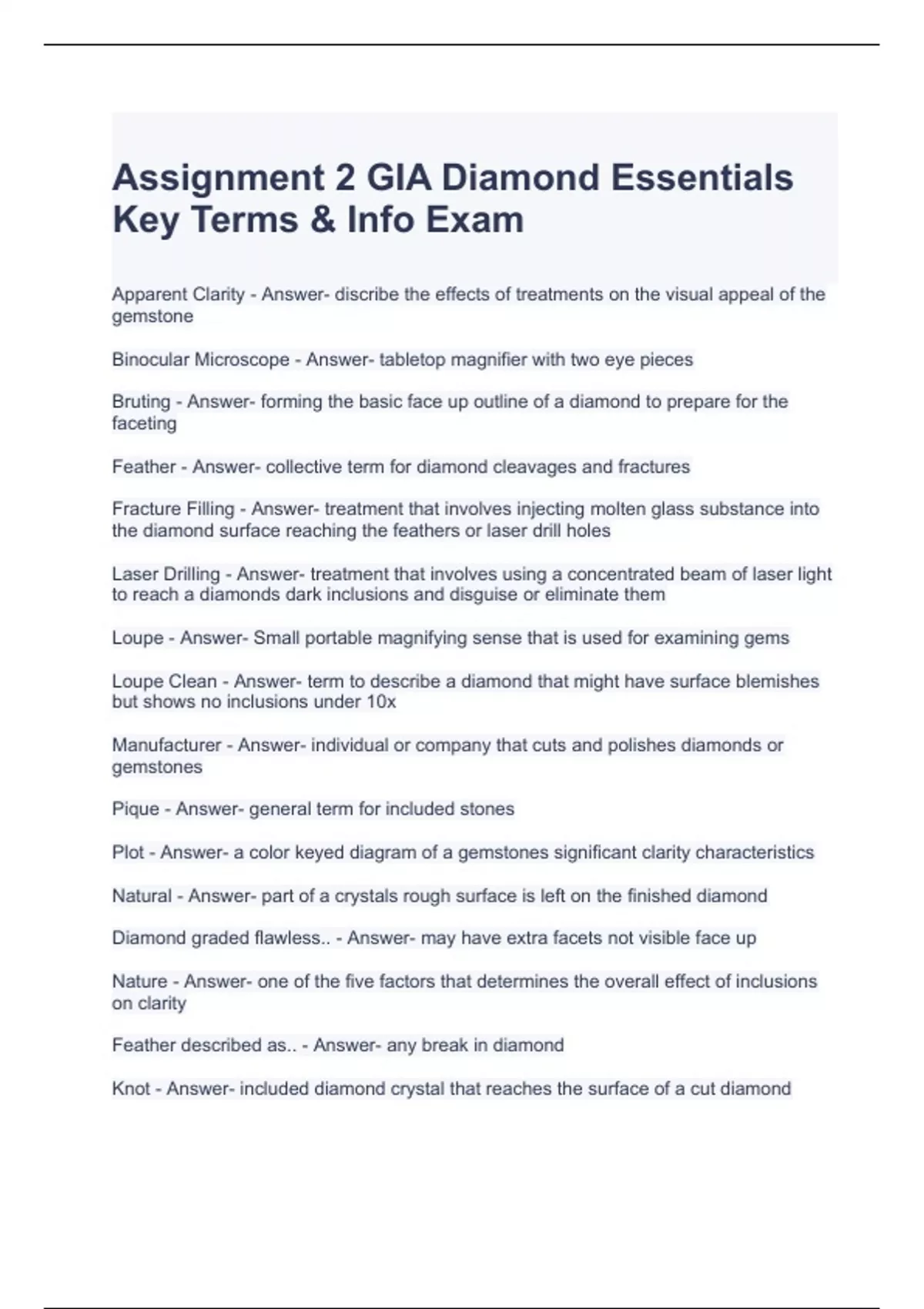 Assignment 2 GIA Diamond Essentials Key Terms & Info Exam

Apparent Clarity - Answer- discribe the effects of treatments on the visual appeal of the gemstone

Binocular Microscope - Answer- tabletop magnifier with two eye pieces

Bruting - Answer- forming the basic face up outline of a diamond to prepare for the faceting

Feather - Answer- collective term for diamond cleavages and fractures

Fracture Filling - Answer- treatment that involves injecting molten glass substance into the diamond surface reaching the feathers or laser drill holes

Laser Drilling - Answer- treatment that involves using a concentrated beam of laser light to reach a diamonds dark inclusions and disguise or eliminate them

Loupe - Answer- Small portable magnifying sense that is used for examining gems

Loupe Clean - Answer- term to describe a diamond that might have surface blemishes but shows no inclusions under 10x

Manufacturer - Answer- individual or company that cuts and polishes diamonds or gemstones

Pique - Answer- general term for included stones

Plot - Answer- a color keyed diagram of a gemstones significant clarity characteristics

Natural - Answer- part of a crystals rough surface is left on the finished diamond

Diamond graded flawless.. - Answer- may have extra facets not visible face up

Nature - Answer- one of the five factors that determines the overall effect of inclusions on clarity

Feather described as.. - Answer- any break in diamond

Knot - Answer- included diamond crystal that reaches the surface of a cut diamond